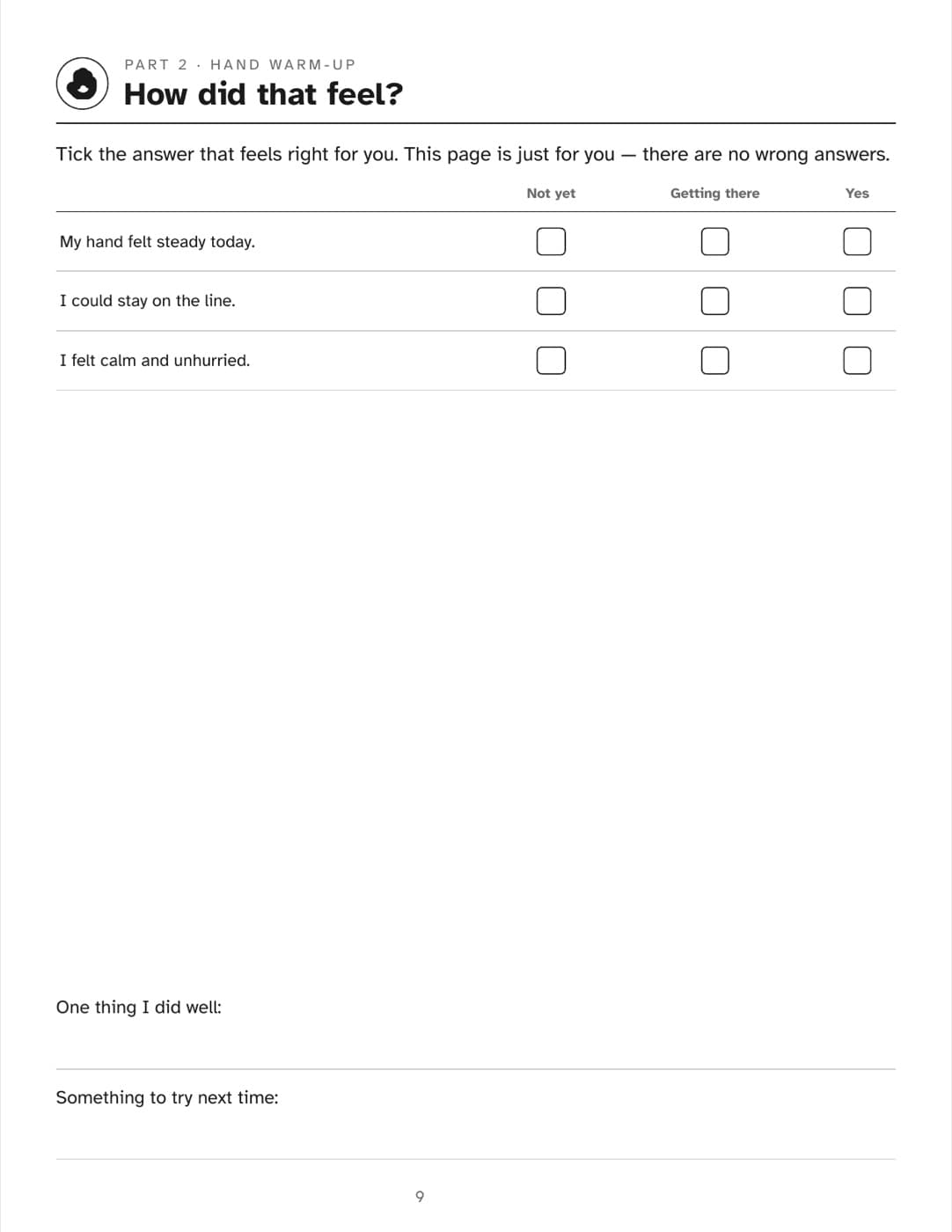 PART 2 · HAND WARM-UP

How did that feel?

Tick the answer that feels right for you. This page is just for you — there are no wrong answers.

| | Not yet | Getting there | Yes |
|---|---|---|---|
| My hand felt steady today. | ☐ | ☐ | ☐ |
| I could stay on the line. | ☐ | ☐ | ☐ |
| I felt calm and unhurried. | ☐ | ☐ | ☐ |

One thing I did well:

Something to try next time:

9